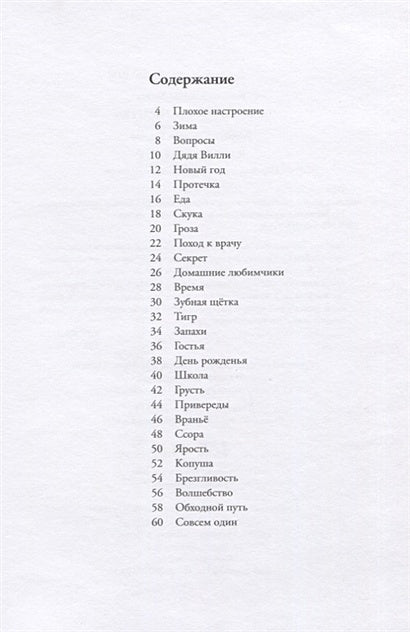 Содержание

4 Плохое настроение
6 Зима
8 Вопросы
10 Дядя Вилли
12 Новый год
14 Протечка
16 Еда
18 Скука
20 Гроза
22 Поход к врачу
24 Секрет
26 Домашние любимчики
28 Время
30 Зубная щётка
32 Тигр
34 Запахи
36 Гостья
38 День рожденья
40 Школа
42 Грусть
44 Привереды
46 Враньё
48 Ссора
50 Ярость
52 Копуша
54 Брезгливость
56 Волшебство
58 Обходной путь
60 Совсем один